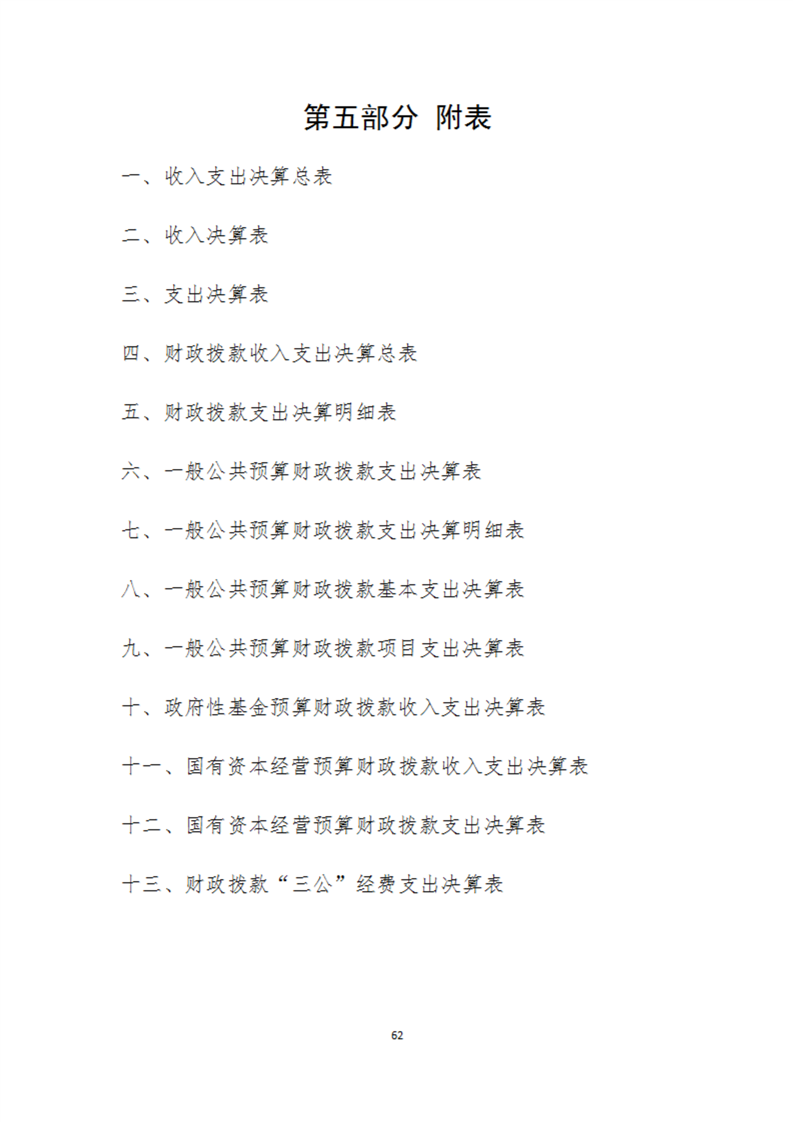 第五部分 附表

一、收入支出决算总表

二、收入决算表

三、支出决算表

四、财政拨款收入支出决算总表

五、财政拨款支出决算明细表

六、一般公共预算财政拨款支出决算表

七、一般公共预算财政拨款支出决算明细表

八、一般公共预算财政拨款基本支出决算表

九、一般公共预算财政拨款项目支出决算表

十、政府性基金预算财政拨款收入支出决算表

十一、国有资本经营预算财政拨款收入支出决算表

十二、国有资本经营预算财政拨款支出决算表

十三、财政拨款“三公”经费支出决算表

62